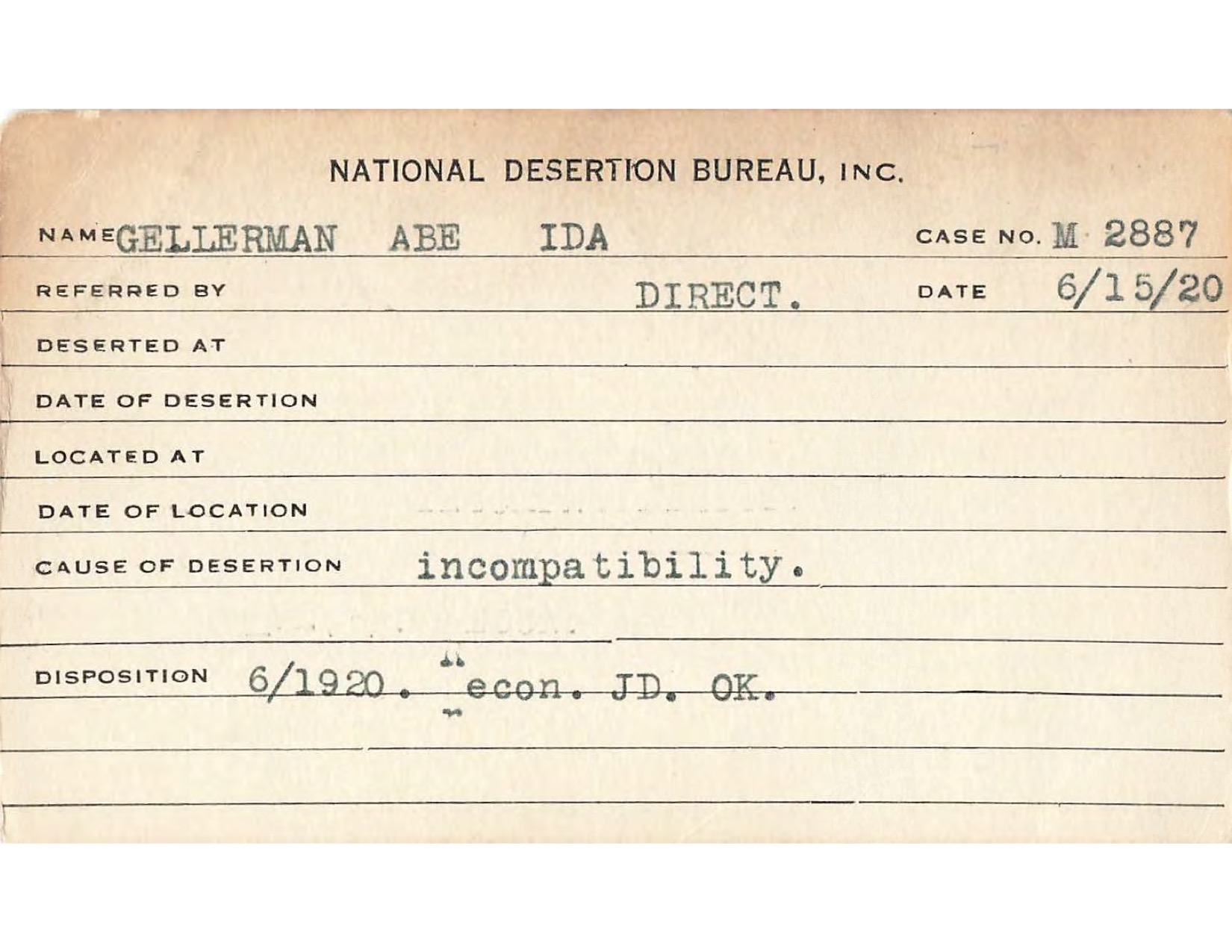 NATIONAL DESERTION BUREAU, INC.

NAME GELLERMAN ABE IDA CASE NO. M 2887

REFERRED BY DIRECT. DATE 6/15/20

DESERTED AT

DATE OF DESERTION

LOCATED AT

DATE OF LOCATION

CAUSE OF DESERTION incompatibility.

DISPOSITION 6/1920. "econ. JD. OK.